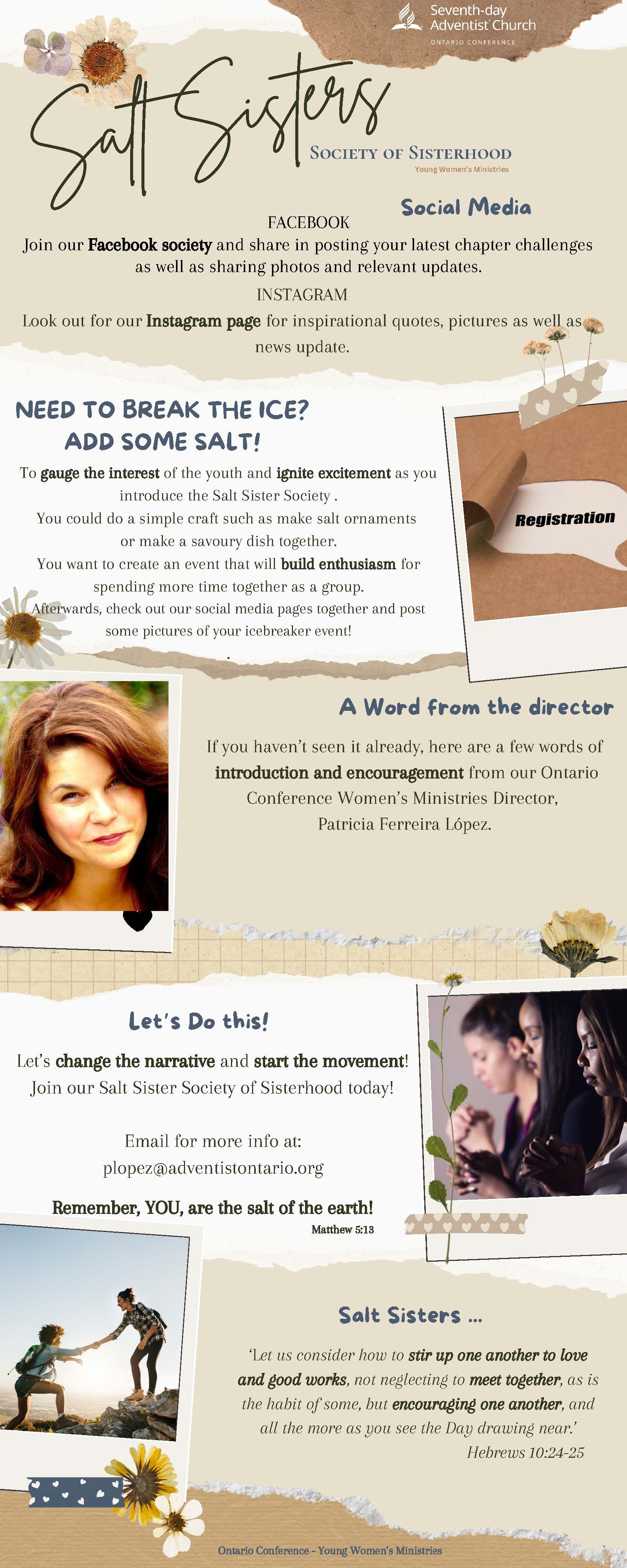 Seventh-day Adventist Church
ONTARIO CONFERENCE

Salt Sisters
SOCIETY OF SISTERHOOD
Young Women's Ministries

Social Media

FACEBOOK
Join our Facebook society and share in posting your latest chapter challenges as well as sharing photos and relevant updates.

INSTAGRAM
Look out for our Instagram page for inspirational quotes, pictures as well as news update.

NEED TO BREAK THE ICE?
ADD SOME SALT!

To gauge the interest of the youth and ignite excitement as you introduce the Salt Sister Society .
You could do a simple craft such as make salt ornaments or make a savoury dish together.
You want to create an event that will build enthusiasm for spending more time together as a group.
Afterwards, check out our social media pages together and post some pictures of your icebreaker event!

Registration

A Word from the director

If you haven't seen it already, here are a few words of introduction and encouragement from our Ontario Conference Women's Ministries Director, Patricia Ferreira López.

Let's Do this!

Let's change the narrative and start the movement! Join our Salt Sister Society of Sisterhood today!

Email for more info at:
plopez@adventistontario.org

Remember, YOU, are the salt of the earth!
Matthew 5:13

Salt Sisters ...

'Let us consider how to stir up one another to love and good works, not neglecting to meet together, as is the habit of some, but encouraging one another, and all the more as you see the Day drawing near.'
Hebrews 10:24-25

Ontario Conference - Young Women's Ministries